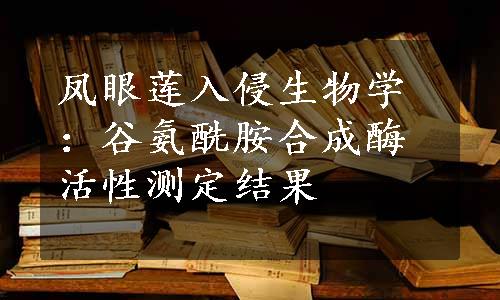 凤眼莲入侵生物学：谷氨酰胺合成酶活性测定结果